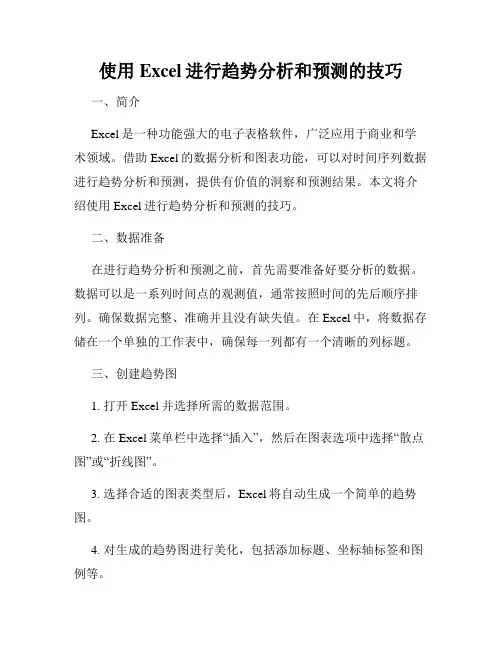 使用 Excel 进行趋势分析和预测的技巧

一、简介

Excel 是一种功能强大的电子表格软件，广泛应用于商业和学术领域。借助 Excel 的数据分析和图表功能，可以对时间序列数据进行趋势分析和预测，提供有价值的洞察和预测结果。本文将介绍使用 Excel 进行趋势分析和预测的技巧。

二、数据准备

在进行趋势分析和预测之前，首先需要准备好要分析的数据。数据可以是一系列时间点的观测值，通常按照时间的先后顺序排列。确保数据完整、准确并且没有缺失值。在 Excel 中，将数据存储在一个单独的工作表中，确保每一列都有一个清晰的列标题。

三、创建趋势图

1. 打开 Excel 并选择所需的数据范围。

2. 在 Excel 菜单栏中选择“插入”，然后在图表选项中选择“散点图”或“折线图”。

3. 选择合适的图表类型后，Excel 将自动生成一个简单的趋势图。

4. 对生成的趋势图进行美化，包括添加标题、坐标轴标签和图例等。